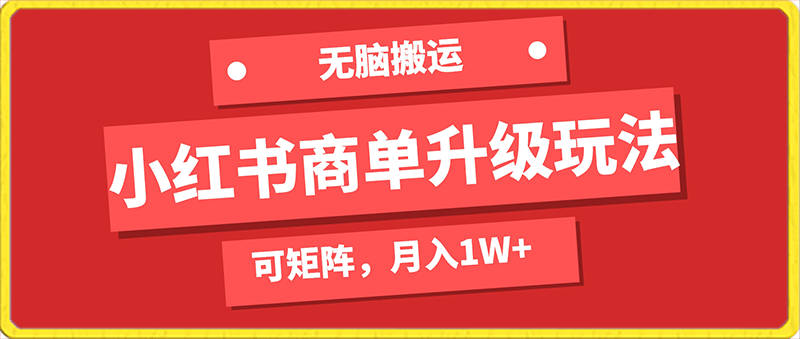 无脑搬运

小红书商单升级玩法

可矩阵，月入1W+